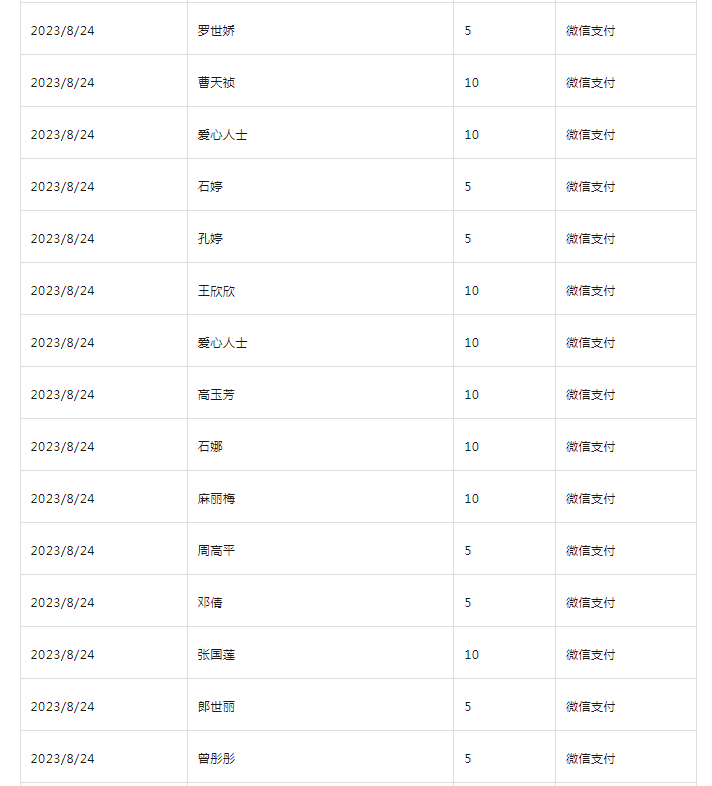 | | | | |
|---|---|---|---|
| 2023/8/24 | 罗世娇 | 5 | 微信支付 |
| 2023/8/24 | 曹天祯 | 10 | 微信支付 |
| 2023/8/24 | 爱心人士 | 10 | 微信支付 |
| 2023/8/24 | 石婷 | 5 | 微信支付 |
| 2023/8/24 | 孔婷 | 5 | 微信支付 |
| 2023/8/24 | 王欣欣 | 10 | 微信支付 |
| 2023/8/24 | 爱心人士 | 10 | 微信支付 |
| 2023/8/24 | 高玉芳 | 10 | 微信支付 |
| 2023/8/24 | 石娜 | 10 | 微信支付 |
| 2023/8/24 | 麻丽梅 | 10 | 微信支付 |
| 2023/8/24 | 周高平 | 5 | 微信支付 |
| 2023/8/24 | 邓倩 | 5 | 微信支付 |
| 2023/8/24 | 张国莲 | 10 | 微信支付 |
| 2023/8/24 | 郎世丽 | 5 | 微信支付 |
| 2023/8/24 | 曾彤彤 | 5 | 微信支付 |